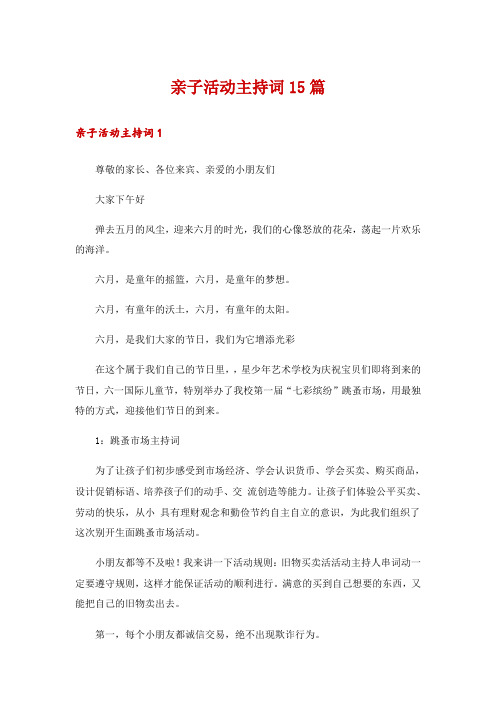 亲子活动主持词15篇

亲子活动主持词1

尊敬的家长、各位来宾、亲爱的小朋友们

大家下午好

弹去五月的风尘，迎来六月的时光，我们的心像怒放的花朵，荡起一片欢乐的海洋。

六月，是童年的摇篮，六月，是童年的梦想。

六月，有童年的沃土，六月，有童年的太阳。

六月，是我们大家的节日，我们为它增添光彩

在这个属于我们自己的节日里，，星少年艺术学校为庆祝宝贝们即将到来的节日，六一国际儿童节，特别举办了我校第一届“七彩缤纷”跳蚤市场，用最独特的方式，迎接他们节日的到来。

1：跳蚤市场主持词

为了让孩子们初步感受到市场经济、学会认识货币、学会买卖、购买商品，设计促销标语、培养孩子们的动手、交 流创造等能力。让孩子们体验公平买卖、劳动的快乐，从小 具有理财观念和勤俭节约自主自立的意识，为此我们组织了这次别开生面跳蚤市场活动。

小朋友都等不及啦！我来讲一下活动规则：旧物买卖活活动主持人串词动一定要遵守规则，这样才能保证活动的顺利进行，满意的买到自己想要的东西，又能把自己的旧物卖出去。

第一，每个小朋友都诚信交易，绝不出现欺诈行为。